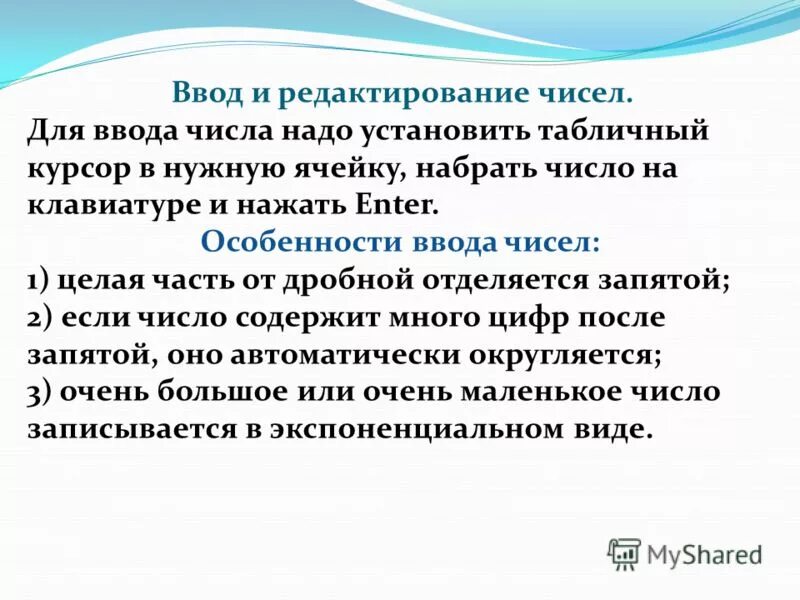 Ввод и редактирование чисел.
Для ввода числа надо установить табличный курсор в нужную ячейку, набрать число на клавиатуре и нажать Enter.

Особенности ввода чисел:
1) целая часть от дробной отделяется запятой;
2) если число содержит много цифр после запятой, оно автоматически округляется;
3) очень большое или очень маленькое число записывается в экспоненциальном виде.

MyShared